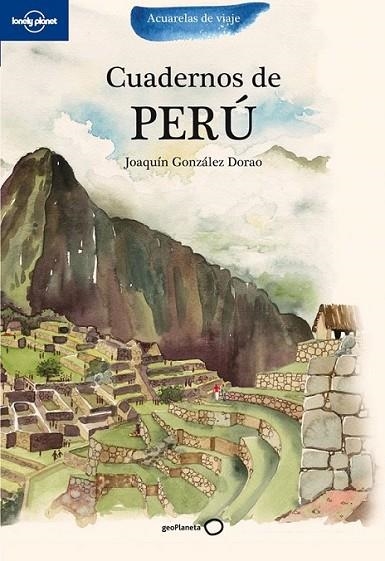 lonely planet

Acuarelas de viaje

Cuadernos de
PERÚ

Joaquín González Dorao

geoPlaneta